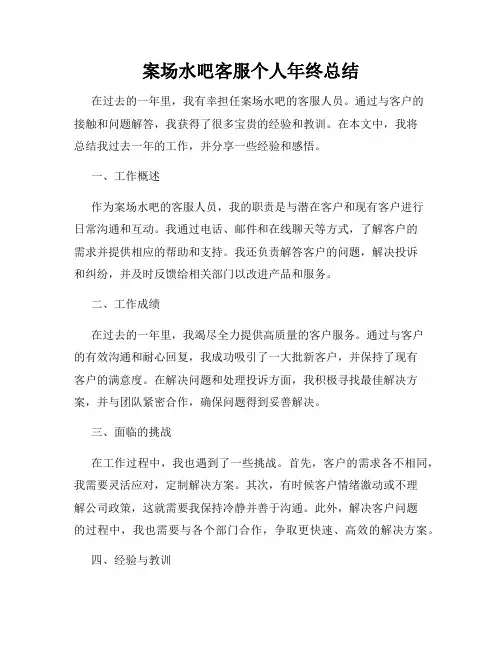 案场水吧客服个人年终总结

在过去的一年里，我有幸担任案场水吧的客服人员。通过与客户的接触和问题解答，我获得了很多宝贵的经验和教训。在本文中，我将总结我过去一年的工作，并分享一些经验和感悟。

一、工作概述

作为案场水吧的客服人员，我的职责是与潜在客户和现有客户进行日常沟通和互动。我通过电话、邮件和在线聊天等方式，了解客户的需求并提供相应的帮助和支持。我还负责解答客户的问题，解决投诉和纠纷，并及时反馈给相关部门以改进产品和服务。

二、工作成绩

在过去的一年里，我竭尽全力提供高质量的客户服务。通过与客户的有效沟通和耐心回复，我成功吸引了一大批新客户，并保持了现有客户的满意度。在解决问题和处理投诉方面，我积极寻找最佳解决方案，并与团队紧密合作，确保问题得到妥善解决。

三、面临的挑战

在工作过程中，我也遇到了一些挑战。首先，客户的需求各不相同，我需要灵活应对，定制解决方案。其次，有时候客户情绪激动或不理解公司政策，这就需要我保持冷静并善于沟通。此外，解决客户问题的过程中，我也需要与各个部门合作，争取更快速、高效的解决方案。

四、经验与教训